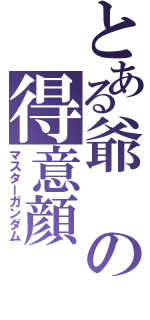 とある爺の得意顔
マスターガンダム